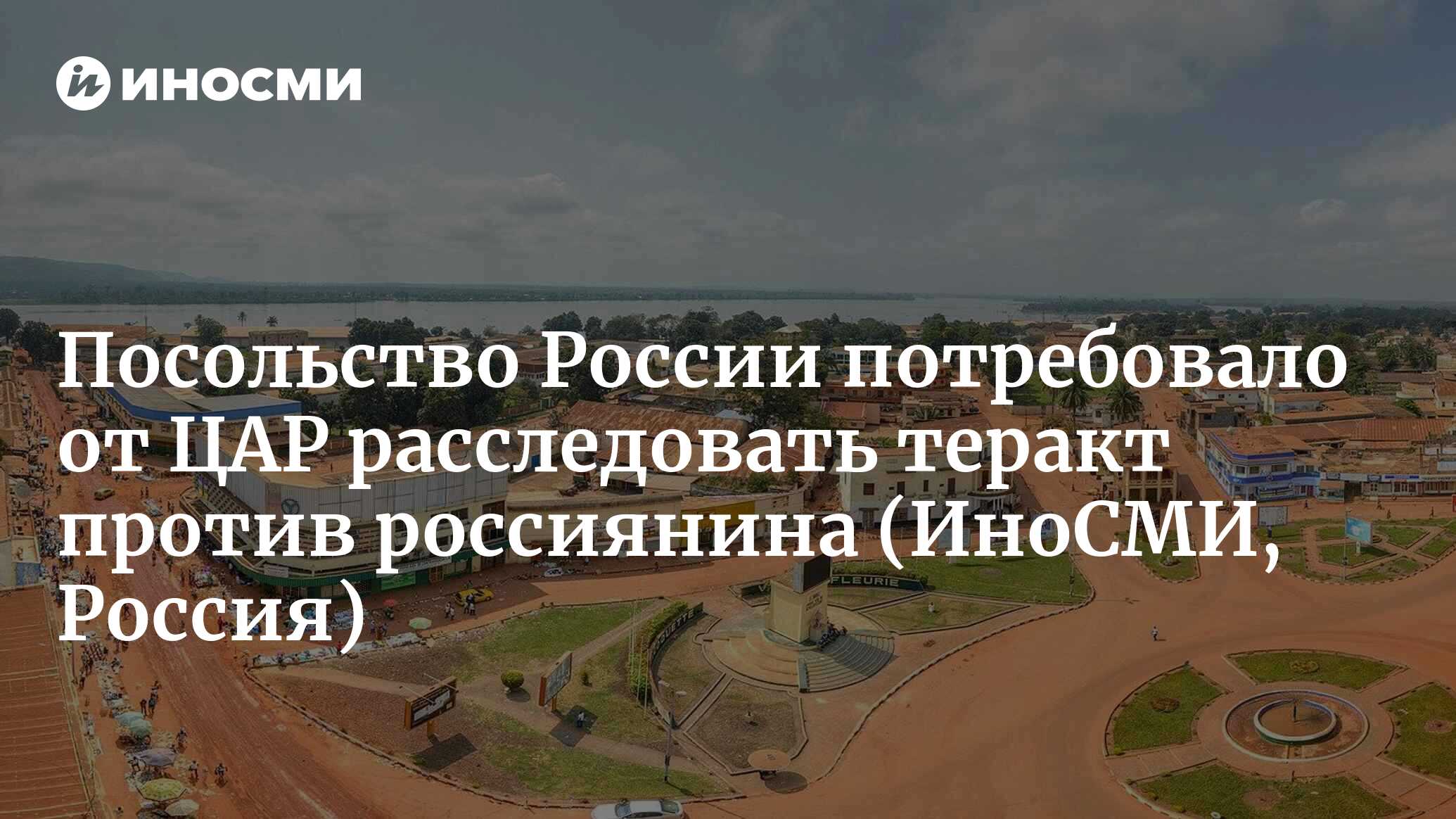 ИНОСМИ

Посольство России потребовало от ЦАР расследовать теракт против россиянина (ИноСМИ, Россия)

FLEURIE